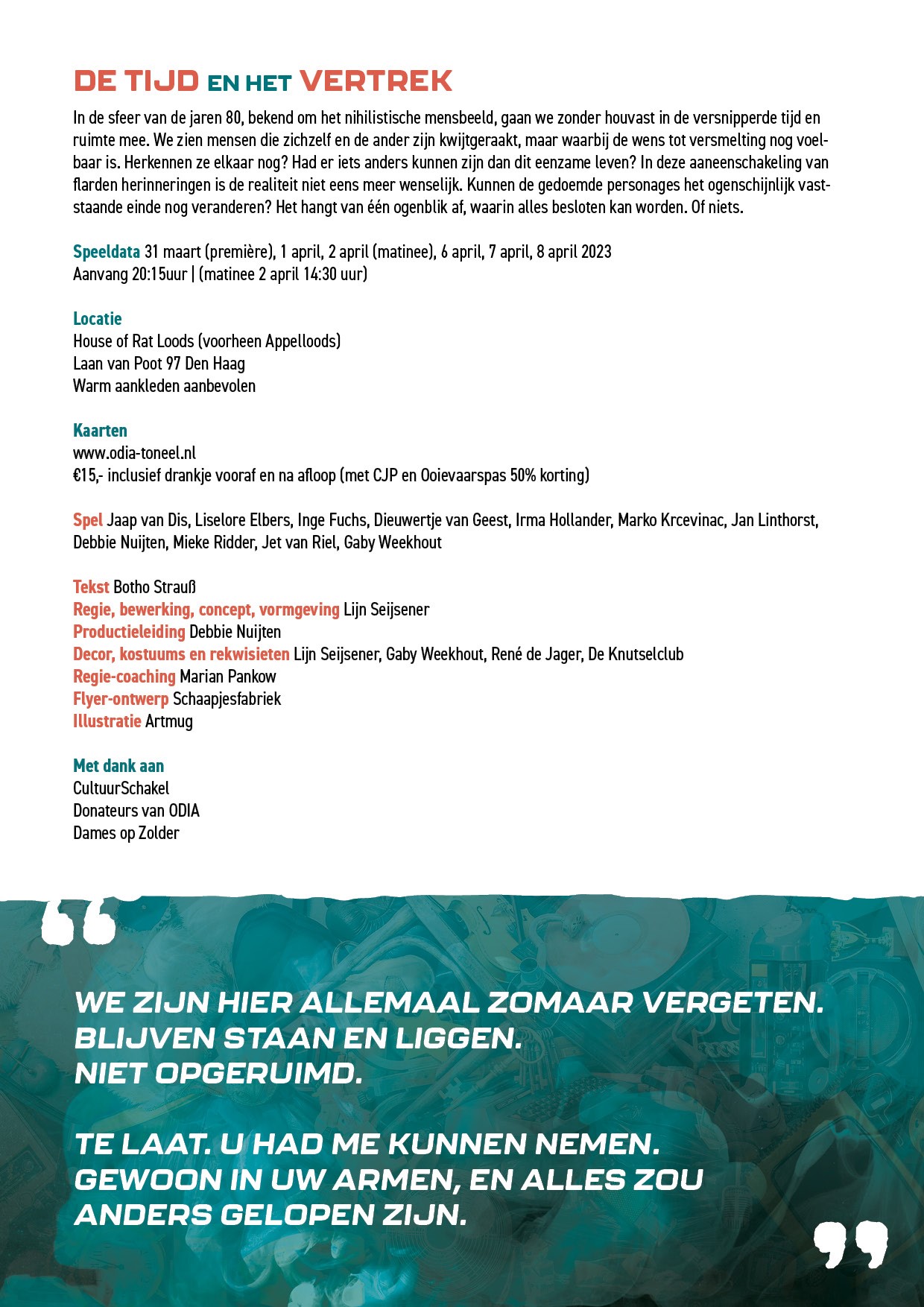 DE TIJD EN HET VERTREK

In de sfeer van de jaren 80, bekend om het nihilistische mensbeeld, gaan we zonder houvast in de versnipperde tijd en ruimte mee. We zien mensen die zichzelf en de ander zijn kwijtgeraakt, maar waarbij de wens tot versmelting nog voelbaar is. Herkennen ze elkaar nog? Had er iets anders kunnen zijn dan dit eenzame leven? In deze aaneenschakeling van flarden herinneringen is de realiteit niet eens meer wenselijk. Kunnen de gedoemde personages het ogenschijnlijk vaststaande einde nog veranderen? Het hangt van één ogenblik af, waarin alles besloten kan worden. Of niets.

Speeldata 31 maart (première), 1 april, 2 april (matinee), 6 april, 7 april, 8 april 2023
Aanvang 20:15uur | (matinee 2 april 14:30 uur)

Locatie
House of Rat Loods (voorheen Appelloods)
Laan van Poot 97 Den Haag
Warm aankleden aanbevolen

Kaarten
www.odia-toneel.nl
€15,- inclusief drankje vooraf en na afloop (met CJP en Ooievaarspas 50% korting)

Spel Jaap van Dis, Liselore Elbers, Inge Fuchs, Dieuwertje van Geest, Irma Hollander, Marko Krcevinac, Jan Linthorst, Debbie Nuijten, Mieke Ridder, Jet van Riel, Gaby Weekhout

Tekst Botho Strauß
Regie, bewerking, concept, vormgeving Lijn Seijsener
Productieleiding Debbie Nuijten
Decor, kostuums en rekwisieten Lijn Seijsener, Gaby Weekhout, René de Jager, De Knutselclub
Regie-coaching Marian Pankow
Flyer-ontwerp Schaapjesfabriek
Illustratie Artmug

Met dank aan
CultuurSchakel
Donateurs van ODIA
Dames op Zolder

“

WE ZIJN HIER ALLEMAAL ZOMAAR VERGETEN.
BLIJVEN STAAN EN LIGGEN.
NIET OPGERUIMD.

TE LAAT. U HAD ME KUNNEN NEMEN.
GEWOON IN UW ARMEN, EN ALLES ZOU ANDERS GELOPEN ZIJN.

”